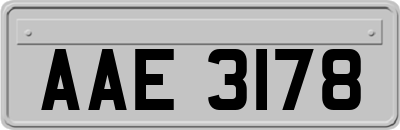 AAE 3178